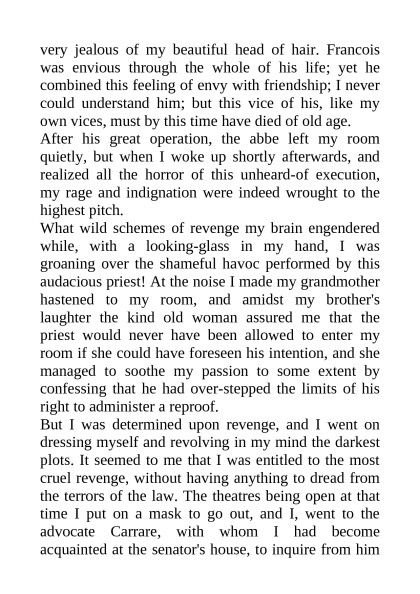 very jealous of my beautiful head of hair. Francois was envious through the whole of his life; yet he combined this feeling of envy with friendship; I never could understand him; but this vice of his, like my own vices, must by this time have died of old age.
After his great operation, the abbe left my room quietly, but when I woke up shortly afterwards, and realized all the horror of this unheard-of execution, my rage and indignation were indeed wrought to the highest pitch.
What wild schemes of revenge my brain engendered while, with a looking-glass in my hand, I was groaning over the shameful havoc performed by this audacious priest! At the noise I made my grandmother hastened to my room, and amidst my brother's laughter the kind old woman assured me that the priest would never have been allowed to enter my room if she could have foreseen his intention, and she managed to soothe my passion to some extent by confessing that he had over-stepped the limits of his right to administer a reproof.
But I was determined upon revenge, and I went on dressing myself and revolving in my mind the darkest plots. It seemed to me that I was entitled to the most cruel revenge, without having anything to dread from the terrors of the law. The theatres being open at that time I put on a mask to go out, and I, went to the advocate Carrare, with whom I had become acquainted at the senator's house, to inquire from him